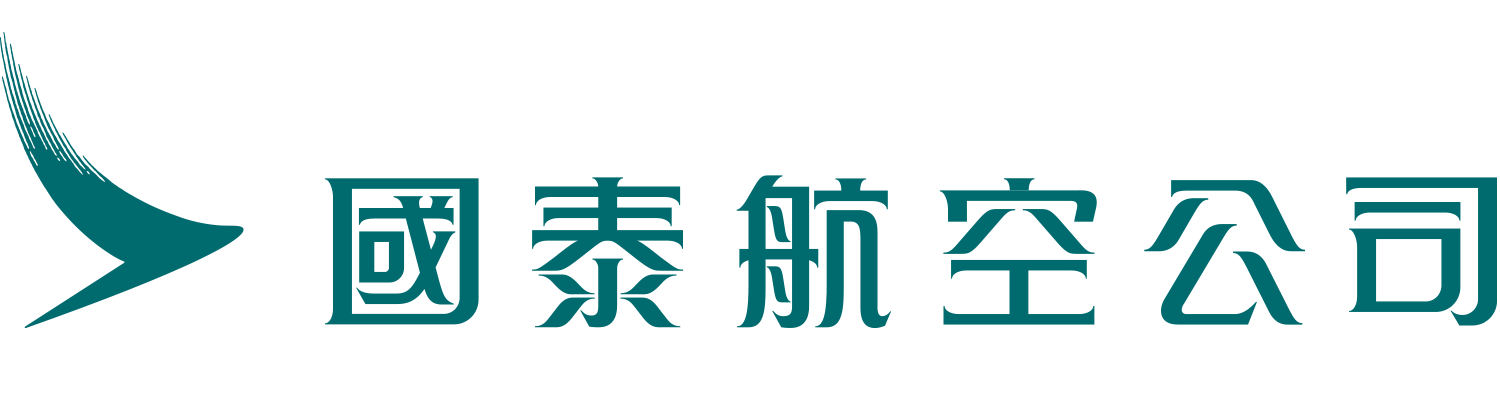 國泰航空公司